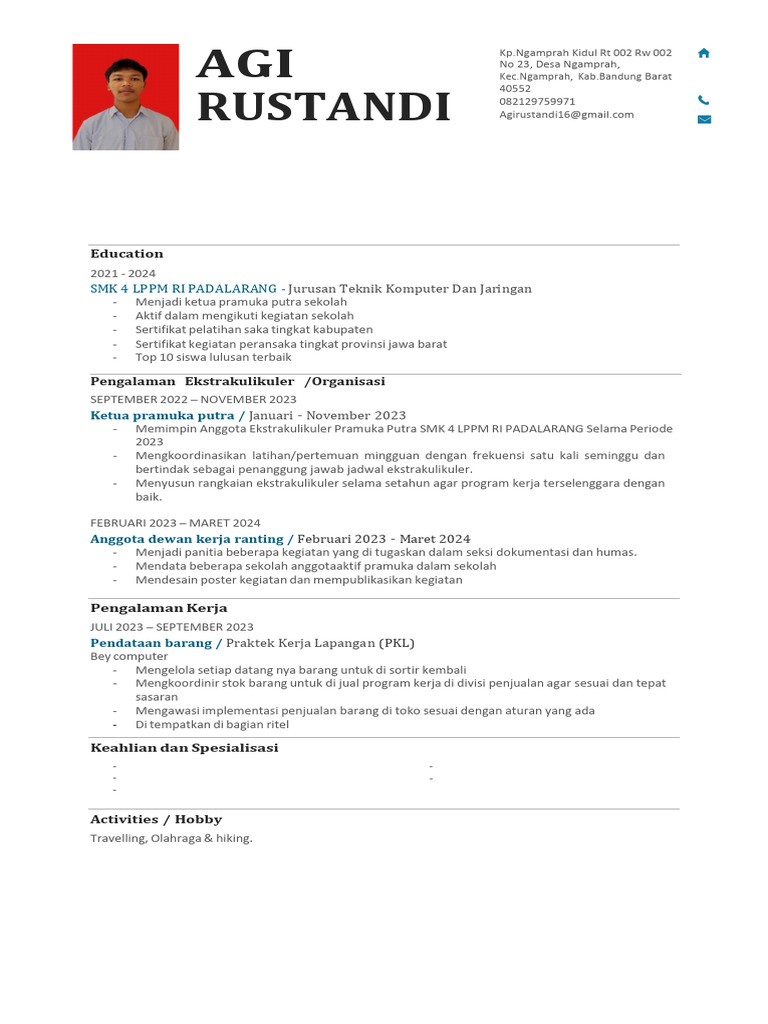 AGI RUSTANDI

Kp.Ngamprah Kidul Rt 002 Rw 002 No 23, Desa Ngamprah, Kec.Ngamprah, Kab.Bandung Barat 40552
082129759971
Agirustandi16@gmail.com

Education

2021 - 2024
SMK 4 LPPM RI PADALARANG - Jurusan Teknik Komputer Dan Jaringan
- Menjadi ketua pramuka putra sekolah
- Aktif dalam mengikuti kegiatan sekolah
- Sertifikat pelatihan saka tingkat kabupaten
- Sertifikat kegiatan peransaka tingkat provinsi jawa barat
- Top 10 siswa lulusan terbaik

Pengalaman Ekstrakulikuler /Organisasi

SEPTEMBER 2022 – NOVEMBER 2023
Ketua pramuka putra / Januari - November 2023
- Memimpin Anggota Ekstrakulikuler Pramuka Putra SMK 4 LPPM RI PADALARANG Selama Periode 2023
- Mengkoordinasikan latihan/pertemuan mingguan dengan frekuensi satu kali seminggu dan bertindak sebagai penanggung jawab jadwal ekstrakulikuler.
- Menyusun rangkaian ekstrakulikuler selama setahun agar program kerja terselenggara dengan baik.

FEBRUARI 2023 – MARET 2024
Anggota dewan kerja ranting / Februari 2023 - Maret 2024
- Menjadi panitia beberapa kegiatan yang di tugaskan dalam seksi dokumentasi dan humas.
- Mendata beberapa sekolah anggotaaktif pramuka dalam sekolah
- Mendesain poster kegiatan dan mempublikasikan kegiatan

Pengalaman Kerja

JULI 2023 – SEPTEMBER 2023
Pendataan barang / Praktek Kerja Lapangan (PKL)
Bey computer
- Mengelola setiap datang nya barang untuk di sortir kembali
- Mengkoordinir stok barang untuk di jual program kerja di divisi penjualan agar sesuai dan tepat sasaran
- Mengawasi implementasi penjualan barang di toko sesuai dengan aturan yang ada
- Di tempatkan di bagian ritel

Keahlian dan Spesialisasi

-
-
-
-
-

Activities / Hobby

Travelling, Olahraga & hiking.